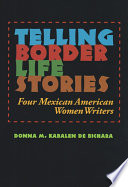 TELLING BORDER LIFE STORIES

Four Mexican American Women Writers

DONNA M. KABALEN DE BICHARA